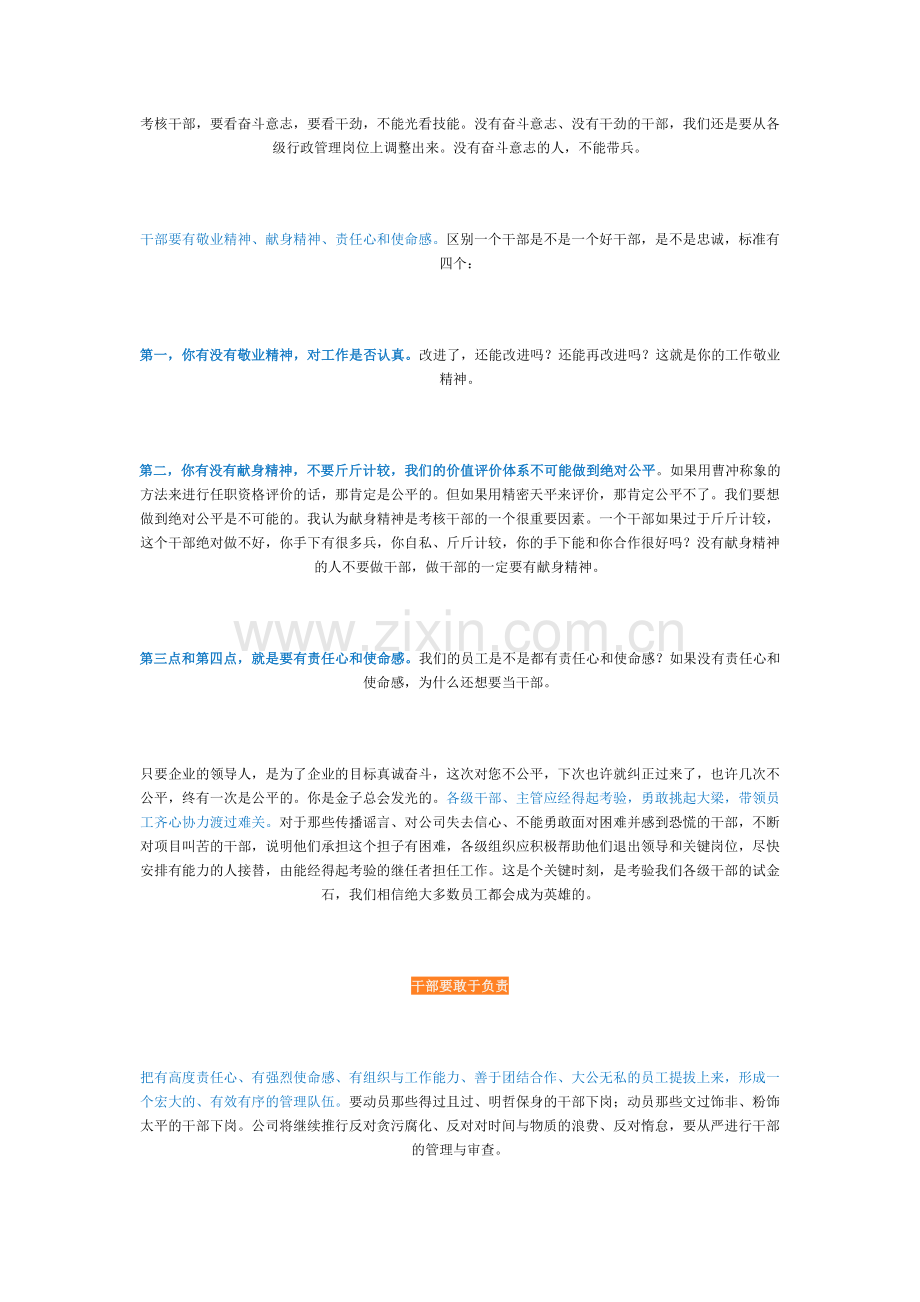 考核干部，要看奋斗意志，要看干劲，不能光看技能。没有奋斗意志、没有干劲的干部，我们还是要从各级行政管理岗位上调整出来。没有奋斗意志的人，不能带兵。

干部要有敬业精神、献身精神、责任心和使命感。区别一个干部是不是一个好干部，是不是忠诚，标准有四个：

第一，你有没有敬业精神，对工作是否认真。改进了，还能改进吗？还能再改进吗？这就是你的工作敬业精神。

第二，你有没有献身精神，不要斤斤计较，我们的价值评价体系不可能做到绝对公平。如果用曹冲称象的方法来进行任职资格评价的话，那肯定是公平的。但如果用精密天平来评价，那肯定公平不了。我们要想做到绝对公平是不可能的。我认为献身精神是考核干部的一个很重要因素。一个干部如果过于斤斤计较，这个干部绝对做不好，你手下有很多兵，你自私、斤斤计较，你的手下能和你合作很好吗？没有献身精神的人不要做干部，做干部的一定要有献身精神。

www.zixin.com.cn

第三点和第四点，就是要有责任心和使命感。我们的员工是不是都有责任心和使命感？如果没有责任心和使命感，为什么还想要当干部。

只要企业的领导人，是为了企业的目标真诚奋斗，这次对您不公平，下次也许就纠正过来了，也许几次不公平，终有一次是公平的。你是金子总会发光的。各级干部、主管应经得起考验，勇敢挑起大梁，带领员工齐心协力渡过难关。对于那些传播谣言、对公司失去信心、不能勇敢面对困难并感到恐慌的干部，不断对项目叫苦的干部，说明他们承担这个担子有困难，各级组织应积极帮助他们退出领导和关键岗位，尽快安排有能力的人接替，由能经得起考验的继任者担任工作。这是个关键时刻，是考验我们各级干部的试金石，我们相信绝大多数员工都会成为英雄的。

干部要敢于负责

把有高度责任心、有强烈使命感、有组织与工作能力、善于团结合作、大公无私的员工提拔上来，形成一个宏大的、有效有序的管理队伍。要动员那些得过且过、明哲保身的干部下岗；动员那些文过饰非、粉饰太平的干部下岗。公司将继续推行反对贪污腐化、反对对时间与物质的浪费、反对惰怠，要从严进行干部的管理与审查。